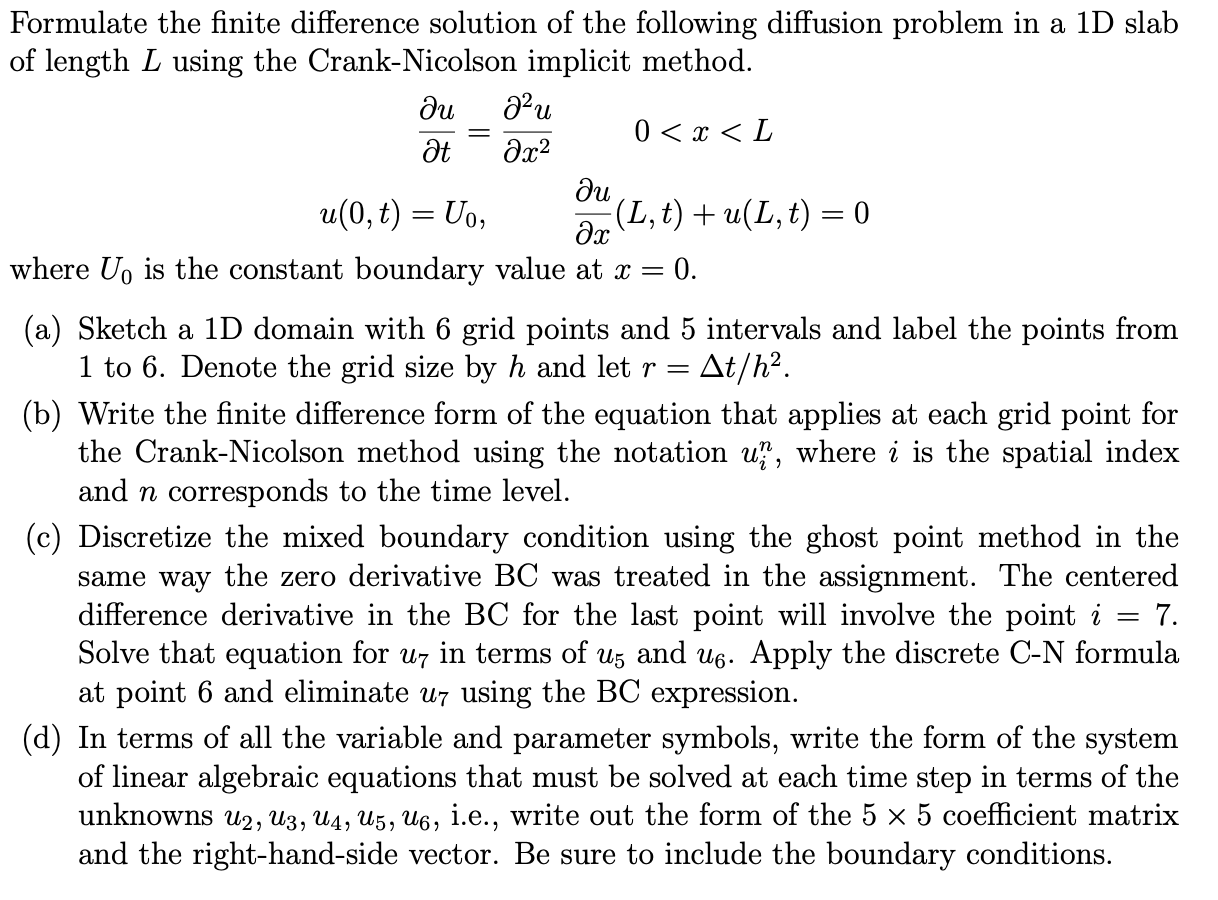 Formulate the finite difference solution of the following diffusion problem in a 1D slab of length $L$ using the Crank-Nicolson implicit method.

$\frac{\partial u}{\partial t} = \frac{\partial^2 u}{\partial x^2} \qquad 0 < x < L$

$u(0,t) = U_0, \qquad \frac{\partial u}{\partial x}(L,t) + u(L,t) = 0$

where $U_0$ is the constant boundary value at $x = 0$.

(a) Sketch a 1D domain with 6 grid points and 5 intervals and label the points from 1 to 6. Denote the grid size by $h$ and let $r = \Delta t/h^2$.

(b) Write the finite difference form of the equation that applies at each grid point for the Crank-Nicolson method using the notation $u_i^n$, where $i$ is the spatial index and $n$ corresponds to the time level.

(c) Discretize the mixed boundary condition using the ghost point method in the same way the zero derivative BC was treated in the assignment. The centered difference derivative in the BC for the last point will involve the point $i = 7$. Solve that equation for $u_7$ in terms of $u_5$ and $u_6$. Apply the discrete C-N formula at point 6 and eliminate $u_7$ using the BC expression.

(d) In terms of all the variable and parameter symbols, write the form of the system of linear algebraic equations that must be solved at each time step in terms of the unknowns $u_2, u_3, u_4, u_5, u_6$, i.e., write out the form of the $5 \times 5$ coefficient matrix and the right-hand-side vector. Be sure to include the boundary conditions.